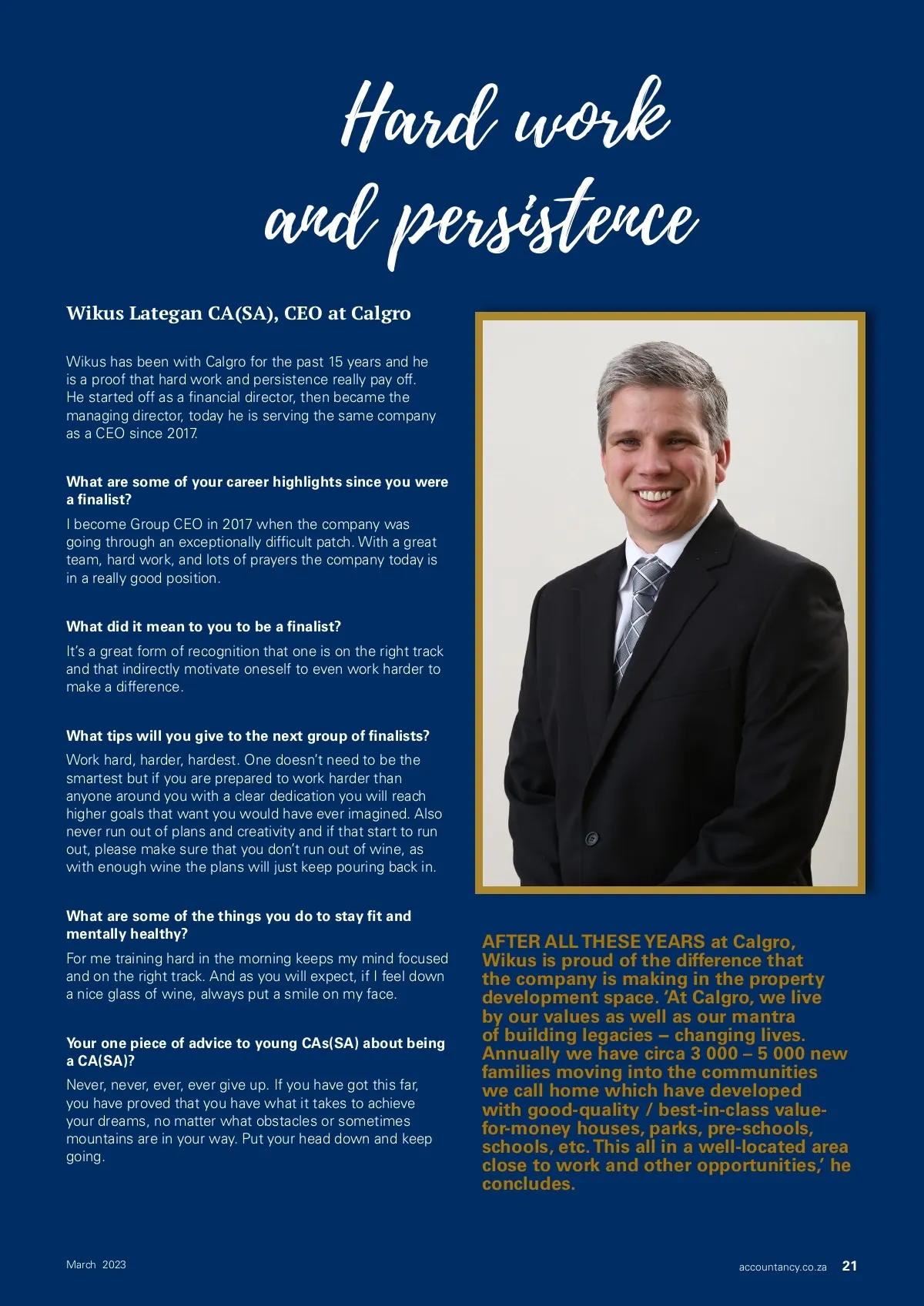 Hard work and persistence

Wikus Lategan CA(SA), CEO at Calgro

Wikus has been with Calgro for the past 15 years and he is a proof that hard work and persistence really pay off. He started off as a financial director, then became the managing director, today he is serving the same company as a CEO since 2017.

What are some of your career highlights since you were a finalist?

I become Group CEO in 2017 when the company was going through an exceptionally difficult patch. With a great team, hard work, and lots of prayers the company today is in a really good position.

What did it mean to you to be a finalist?

It's a great form of recognition that one is on the right track and that indirectly motivate oneself to even work harder to make a difference.

What tips will you give to the next group of finalists?

Work hard, harder, hardest. One doesn't need to be the smartest but if you are prepared to work harder than anyone around you with a clear dedication you will reach higher goals that want you would have ever imagined. Also never run out of plans and creativity and if that start to run out, please make sure that you don't run out of wine, as with enough wine the plans will just keep pouring back in.

What are some of the things you do to stay fit and mentally healthy?

For me training hard in the morning keeps my mind focused and on the right track. And as you will expect, if I feel down a nice glass of wine, always put a smile on my face.

Your one piece of advice to young CAs(SA) about being a CA(SA)?

Never, never, ever, ever give up. If you have got this far, you have proved that you have what it takes to achieve your dreams, no matter what obstacles or sometimes mountains are in your way. Put your head down and keep going.

AFTER ALL THESE YEARS at Calgro, Wikus is proud of the difference that the company is making in the property development space. 'At Calgro, we live by our values as well as our mantra of building legacies – changing lives. Annually we have circa 3 000 – 5 000 new families moving into the communities we call home which have developed with good-quality / best-in-class value-for-money houses, parks, pre-schools, schools, etc. This all in a well-located area close to work and other opportunities,' he concludes.

March 2023

accountancy.co.za 21